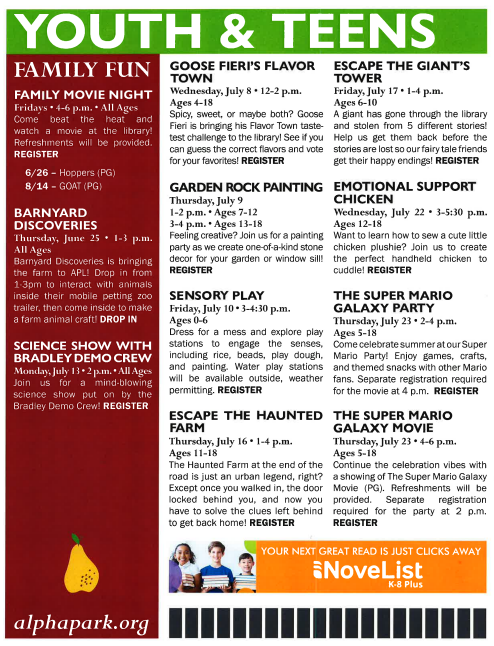 YOUTH & TEENS

FAMILY FUN

FAMILY MOVIE NIGHT
Fridays • 4-6 p.m. • All Ages
Come beat the heat and watch a movie at the library! Refreshments will be provided. REGISTER

6/26 – Hoppers (PG)
8/14 – GOAT (PG)

BARNYARD DISCOVERIES
Thursday, June 25 • 1-3 p.m.
All Ages
Barnyard Discoveries is bringing the farm to APL! Drop in from 1-3pm to interact with animals inside their mobile petting zoo trailer, then come inside to make a farm animal craft! DROP IN

SCIENCE SHOW WITH BRADLEY DEMO CREW
Monday, July 13 • 2 p.m. • All Ages
Join us for a mind-blowing science show put on by the Bradley Demo Crew! REGISTER

alphapark.org

GOOSE FIERI'S FLAVOR TOWN
Wednesday, July 8 • 12-2 p.m.
Ages 4-18
Spicy, sweet, or maybe both? Goose Fieri is bringing his Flavor Town taste-test challenge to the library! See if you can guess the correct flavors and vote for your favorites! REGISTER

GARDEN ROCK PAINTING
Thursday, July 9
1-2 p.m. • Ages 7-12
3-4 p.m. • Ages 13-18
Feeling creative? Join us for a painting party as we create one-of-a-kind stone decor for your garden or window sill! REGISTER

SENSORY PLAY
Friday, July 10 • 3-4:30 p.m.
Ages 0-6
Dress for a mess and explore play stations to engage the senses, including rice, beads, play dough, and painting. Water play stations will be available outside, weather permitting. REGISTER

ESCAPE THE HAUNTED FARM
Thursday, July 16 • 1-4 p.m.
Ages 11-18
The Haunted Farm at the end of the road is just an urban legend, right? Except once you walked in, the door locked behind you, and now you have to solve the clues left behind to get back home! REGISTER

ESCAPE THE GIANT'S TOWER
Friday, July 17 • 1-4 p.m.
Ages 6-10
A giant has gone through the library and stolen from 5 different stories! Help us get them back before the stories are lost so our fairy tale friends get their happy endings! REGISTER

EMOTIONAL SUPPORT CHICKEN
Wednesday, July 22 • 3-5:30 p.m.
Ages 12-18
Want to learn how to sew a cute little chicken plushie? Join us to create the perfect handheld chicken to cuddle! REGISTER

THE SUPER MARIO GALAXY PARTY
Thursday, July 23 • 2-4 p.m.
Ages 5-18
Come celebrate summer at our Super Mario Party! Enjoy games, crafts, and themed snacks with other Mario fans. Separate registration required for the movie at 4 p.m. REGISTER

THE SUPER MARIO GALAXY MOVIE
Thursday, July 23 • 4-6 p.m.
Ages 5-18
Continue the celebration vibes with a showing of The Super Mario Galaxy Movie (PG). Refreshments will be provided. Separate registration required for the party at 2 p.m. REGISTER

YOUR NEXT GREAT READ IS JUST CLICKS AWAY
NoveList
K-8 Plus